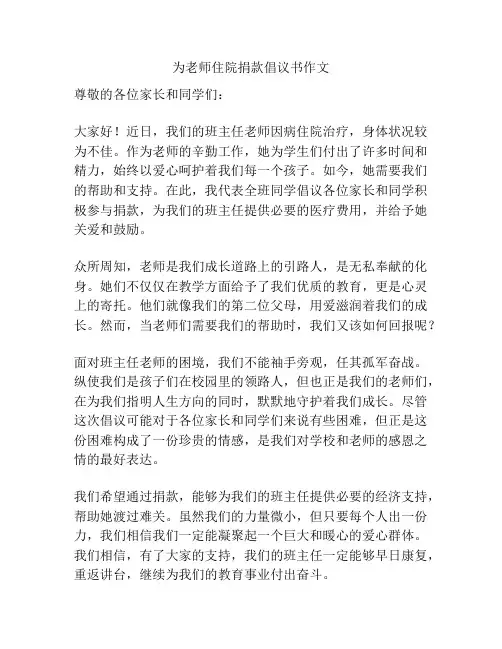 为老师住院捐款倡议书作文

尊敬的各位家长和同学们：

大家好！近日，我们的班主任老师因病住院治疗，身体状况较为不佳。作为老师的辛勤工作，她为学生们付出了许多时间和精力，始终以爱心呵护着我们每一个孩子。如今，她需要我们的帮助和支持。在此，我代表全班同学倡议各位家长和同学积极参与捐款，为我们的班主任提供必要的医疗费用，并给予她关爱和鼓励。

众所周知，老师是我们成长道路上的引路人，是无私奉献的化身。她们不仅仅在教学方面给予了我们优质的教育，更是心灵上的寄托。他们就像我们的第二位父母，用爱滋润着我们的成长。然而，当老师们需要我们的帮助时，我们又该如何回报呢？

面对班主任老师的困境，我们不能袖手旁观，任其孤军奋战。纵使我们是孩子们在校园里的领路人，但也正是我们的老师们，在为我们指明人生方向的同时，默默地守护着我们成长。尽管这次倡议可能对于各位家长和同学们来说有些困难，但正是这份困难构成了一份珍贵的情感，是我们对学校和老师的感恩之情的最好表达。

我们希望通过捐款，能够为我们的班主任提供必要的经济支持，帮助她渡过难关。虽然我们的力量微小，但只要每个人出一份力，我们相信我们一定能凝聚起一个巨大和暖心的爱心群体。我们相信，有了大家的支持，我们的班主任一定能够早日康复，重返讲台，继续为我们的教育事业付出奋斗。